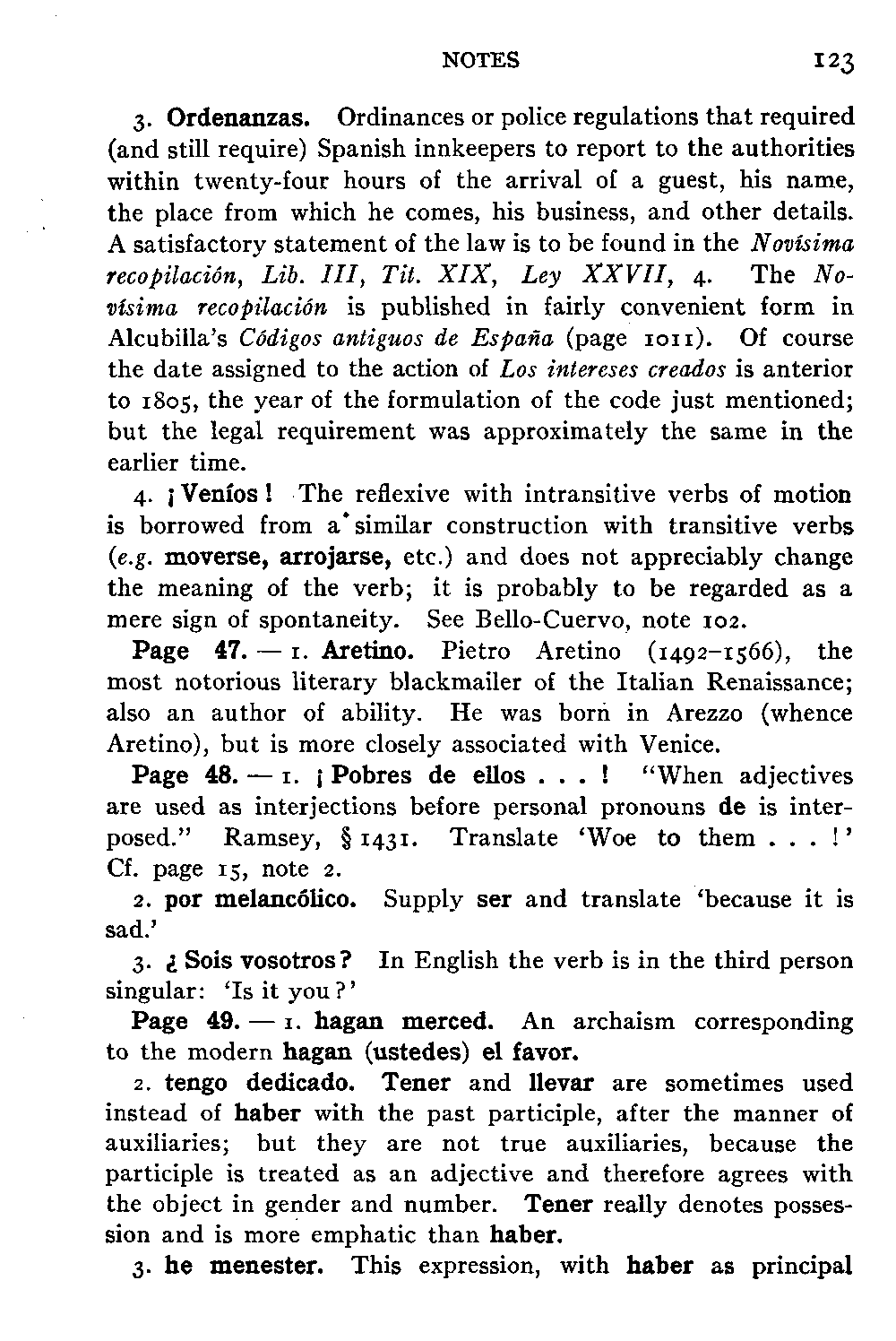 NOTES 123

3. Ordenanzas. Ordinances or police regulations that required (and still require) Spanish innkeepers to report to the authorities within twenty-four hours of the arrival of a guest, his name, the place from which he comes, his business, and other details. A satisfactory statement of the law is to be found in the Novísima recopilación, Lib. III, Tit. XIX, Ley XXVII, 4. The Novísima recopilación is published in fairly convenient form in Alcubilla's Códigos antiguos de España (page 1011). Of course the date assigned to the action of Los intereses creados is anterior to 1805, the year of the formulation of the code just mentioned; but the legal requirement was approximately the same in the earlier time.

4. ¡Veníos! The reflexive with intransitive verbs of motion is borrowed from a similar construction with transitive verbs (e.g. moverse, arrojarse, etc.) and does not appreciably change the meaning of the verb; it is probably to be regarded as a mere sign of spontaneity. See Bello-Cuervo, note 102.

Page 47. — 1. Aretino. Pietro Aretino (1492–1566), the most notorious literary blackmailer of the Italian Renaissance; also an author of ability. He was born in Arezzo (whence Aretino), but is more closely associated with Venice.

Page 48. — 1. ¡Pobres de ellos . . . ! "When adjectives are used as interjections before personal pronouns de is interposed." Ramsey, § 1431. Translate 'Woe to them . . . !' Cf. page 15, note 2.

2. por melancólico. Supply ser and translate 'because it is sad.'

3. ¿Sois vosotros? In English the verb is in the third person singular: 'Is it you?'

Page 49. — 1. hagan merced. An archaism corresponding to the modern hagan (ustedes) el favor.

2. tengo dedicado. Tener and llevar are sometimes used instead of haber with the past participle, after the manner of auxiliaries; but they are not true auxiliaries, because the participle is treated as an adjective and therefore agrees with the object in gender and number. Tener really denotes possession and is more emphatic than haber.

3. he menester. This expression, with haber as principal